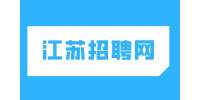 江苏招聘网